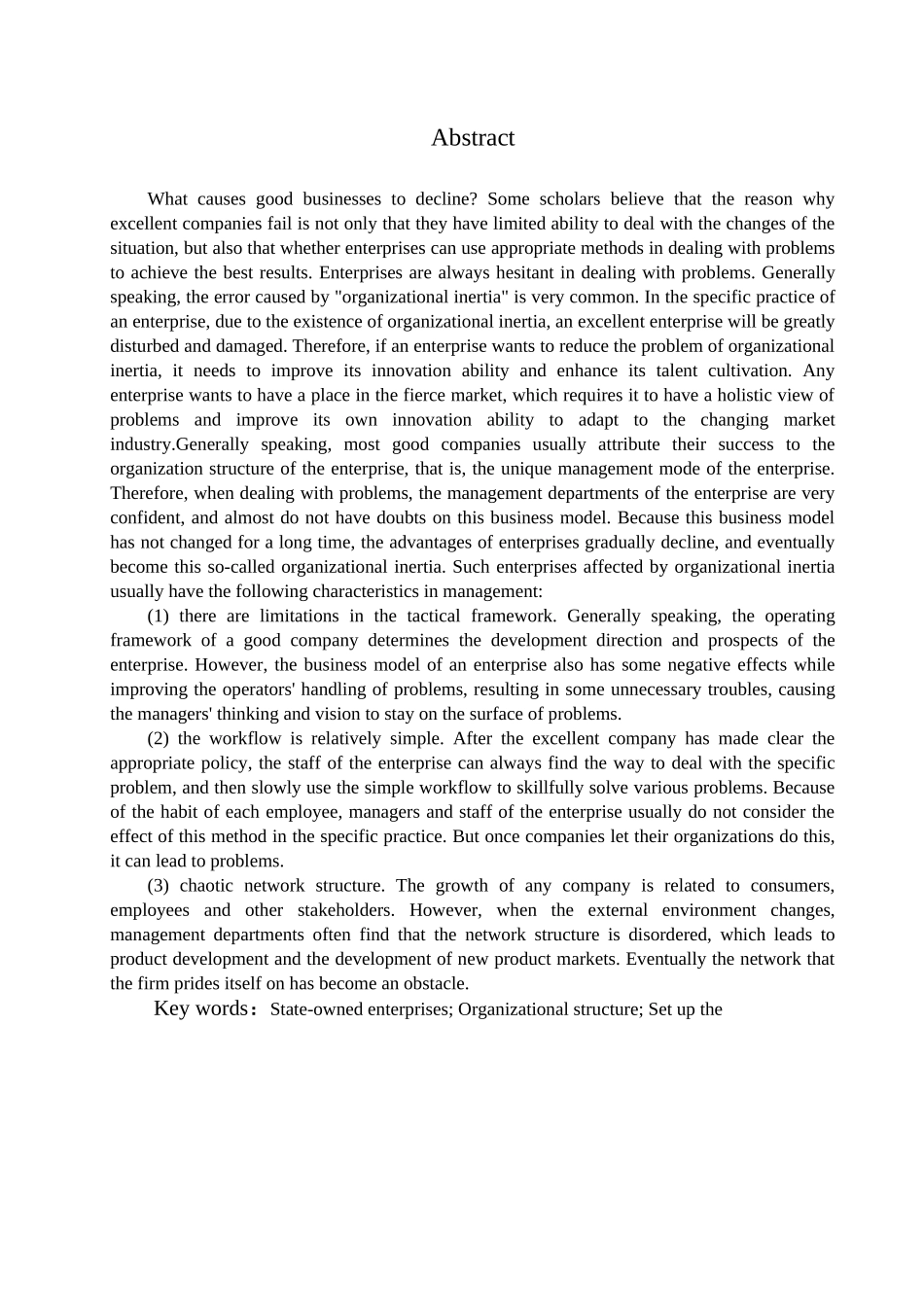 Abstract

What causes good businesses to decline? Some scholars believe that the reason why excellent companies fail is not only that they have limited ability to deal with the changes of the situation, but also that whether enterprises can use appropriate methods in dealing with problems to achieve the best results. Enterprises are always hesitant in dealing with problems. Generally speaking, the error caused by "organizational inertia" is very common. In the specific practice of an enterprise, due to the existence of organizational inertia, an excellent enterprise will be greatly disturbed and damaged. Therefore, if an enterprise wants to reduce the problem of organizational inertia, it needs to improve its innovation ability and enhance its talent cultivation. Any enterprise wants to have a place in the fierce market, which requires it to have a holistic view of problems and improve its own innovation ability to adapt to the changing market industry.Generally speaking, most good companies usually attribute their success to the organization structure of the enterprise, that is, the unique management mode of the enterprise. Therefore, when dealing with problems, the management departments of the enterprise are very confident, and almost do not have doubts on this business model. Because this business model has not changed for a long time, the advantages of enterprises gradually decline, and eventually become this so-called organizational inertia. Such enterprises affected by organizational inertia usually have the following characteristics in management:

(1) there are limitations in the tactical framework. Generally speaking, the operating framework of a good company determines the development direction and prospects of the enterprise. However, the business model of an enterprise also has some negative effects while improving the operators' handling of problems, resulting in some unnecessary troubles, causing the managers' thinking and vision to stay on the surface of problems.

(2) the workflow is relatively simple. After the excellent company has made clear the appropriate policy, the staff of the enterprise can always find the way to deal with the specific problem, and then slowly use the simple workflow to skillfully solve various problems. Because of the habit of each employee, managers and staff of the enterprise usually do not consider the effect of this method in the specific practice. But once companies let their organizations do this, it can lead to problems.

(3) chaotic network structure. The growth of any company is related to consumers, employees and other stakeholders. However, when the external environment changes, management departments often find that the network structure is disordered, which leads to product development and the development of new product markets. Eventually the network that the firm prides itself on has become an obstacle.

Key words：State-owned enterprises; Organizational structure; Set up the